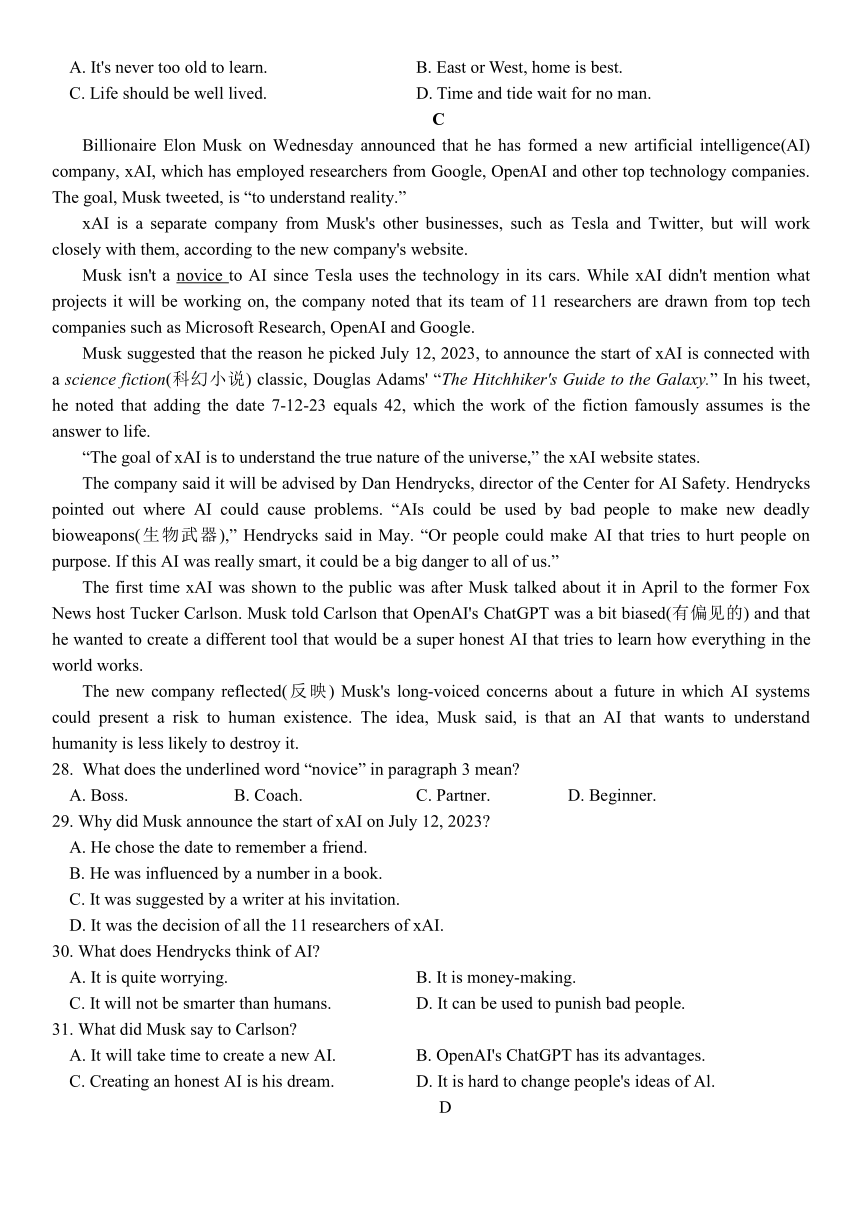 A. It's never too old to learn.
B. East or West, home is best.
C. Life should be well lived.
D. Time and tide wait for no man.

C

Billionaire Elon Musk on Wednesday announced that he has formed a new artificial intelligence(AI) company, xAI, which has employed researchers from Google, OpenAI and other top technology companies. The goal, Musk tweeted, is “to understand reality.”

xAI is a separate company from Musk's other businesses, such as Tesla and Twitter, but will work closely with them, according to the new company's website.

Musk isn't a novice to AI since Tesla uses the technology in its cars. While xAI didn't mention what projects it will be working on, the company noted that its team of 11 researchers are drawn from top tech companies such as Microsoft Research, OpenAI and Google.

Musk suggested that the reason he picked July 12, 2023, to announce the start of xAI is connected with a science fiction(科幻小说) classic, Douglas Adams' “The Hitchhiker's Guide to the Galaxy.” In his tweet, he noted that adding the date 7-12-23 equals 42, which the work of the fiction famously assumes is the answer to life.

“The goal of xAI is to understand the true nature of the universe,” the xAI website states.

The company said it will be advised by Dan Hendrycks, director of the Center for AI Safety. Hendrycks pointed out where AI could cause problems. “AIs could be used by bad people to make new deadly bioweapons(生物武器),” Hendrycks said in May. “Or people could make AI that tries to hurt people on purpose. If this AI was really smart, it could be a big danger to all of us.”

The first time xAI was shown to the public was after Musk talked about it in April to the former Fox News host Tucker Carlson. Musk told Carlson that OpenAI's ChatGPT was a bit biased(有偏见的) and that he wanted to create a different tool that would be a super honest AI that tries to learn how everything in the world works.

The new company reflected(反映) Musk's long-voiced concerns about a future in which AI systems could present a risk to human existence. The idea, Musk said, is that an AI that wants to understand humanity is less likely to destroy it.

28. What does the underlined word “novice” in paragraph 3 mean?
A. Boss.
B. Coach.
C. Partner.
D. Beginner.

29. Why did Musk announce the start of xAI on July 12, 2023?
A. He chose the date to remember a friend.
B. He was influenced by a number in a book.
C. It was suggested by a writer at his invitation.
D. It was the decision of all the 11 researchers of xAI.

30. What does Hendrycks think of AI?
A. It is quite worrying.
B. It is money-making.
C. It will not be smarter than humans.
D. It can be used to punish bad people.

31. What did Musk say to Carlson?
A. It will take time to create a new AI.
B. OpenAI's ChatGPT has its advantages.
C. Creating an honest AI is his dream.
D. It is hard to change people's ideas of Al.

D